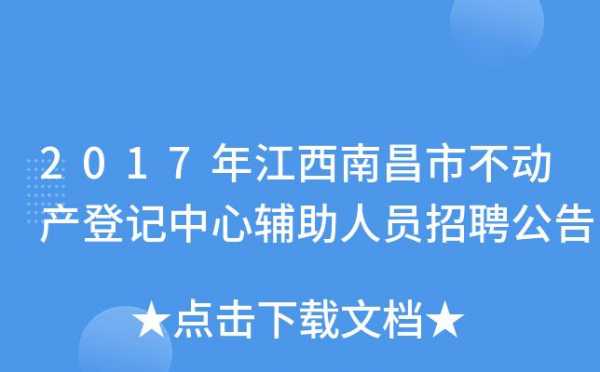 2017年江西南昌市不动产登记中心辅助人员招聘公告

★点击下载文档★